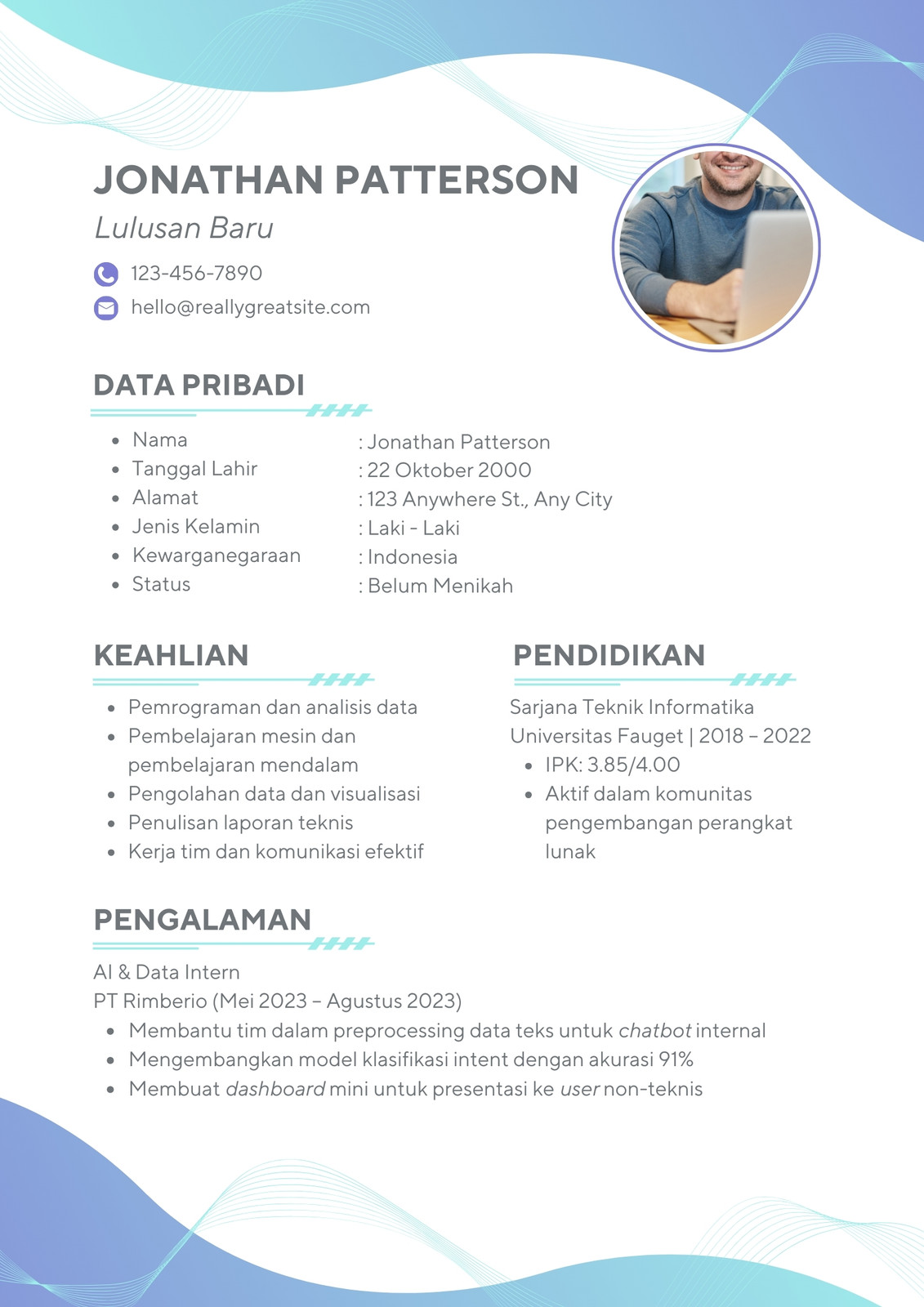 JONATHAN PATTERSON

Lulusan Baru

123-456-7890

hello@reallygreatsite.com

DATA PRIBADI

- Nama : Jonathan Patterson
- Tanggal Lahir : 22 Oktober 2000
- Alamat : 123 Anywhere St., Any City
- Jenis Kelamin : Laki - Laki
- Kewarganegaraan : Indonesia
- Status : Belum Menikah

KEAHLIAN

- Pemrograman dan analisis data
- Pembelajaran mesin dan pembelajaran mendalam
- Pengolahan data dan visualisasi
- Penulisan laporan teknis
- Kerja tim dan komunikasi efektif

PENDIDIKAN

Sarjana Teknik Informatika
Universitas Fauget | 2018 – 2022
- IPK: 3.85/4.00
- Aktif dalam komunitas pengembangan perangkat lunak

PENGALAMAN

AI & Data Intern
PT Rimberio (Mei 2023 – Agustus 2023)
- Membantu tim dalam preprocessing data teks untuk chatbot internal
- Mengembangkan model klasifikasi intent dengan akurasi 91%
- Membuat dashboard mini untuk presentasi ke user non-teknis